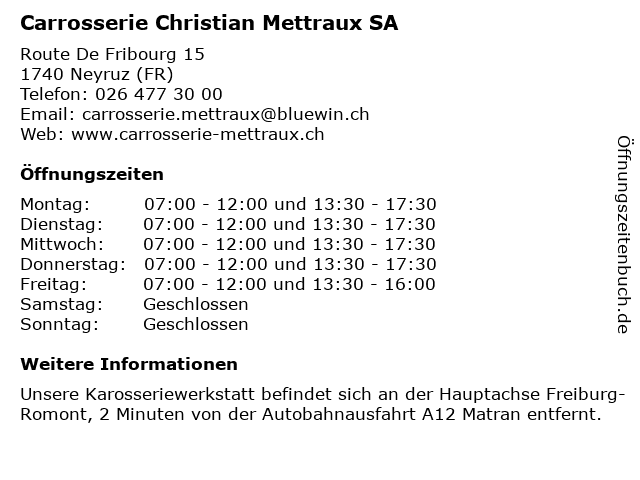 Carrosserie Christian Mettraux SA

Route De Fribourg 15
1740 Neyruz (FR)
Telefon: 026 477 30 00
Email: carrosserie.mettraux@bluewin.ch
Web: www.carrosserie-mettraux.ch

Öffnungszeiten

Montag: 07:00 - 12:00 und 13:30 - 17:30
Dienstag: 07:00 - 12:00 und 13:30 - 17:30
Mittwoch: 07:00 - 12:00 und 13:30 - 17:30
Donnerstag: 07:00 - 12:00 und 13:30 - 17:30
Freitag: 07:00 - 12:00 und 13:30 - 16:00
Samstag: Geschlossen
Sonntag: Geschlossen

Weitere Informationen

Unsere Karosseriewerkstatt befindet sich an der Hauptachse Freiburg-Romont, 2 Minuten von der Autobahnausfahrt A12 Matran entfernt.

Öffnungszeitenbuch.de